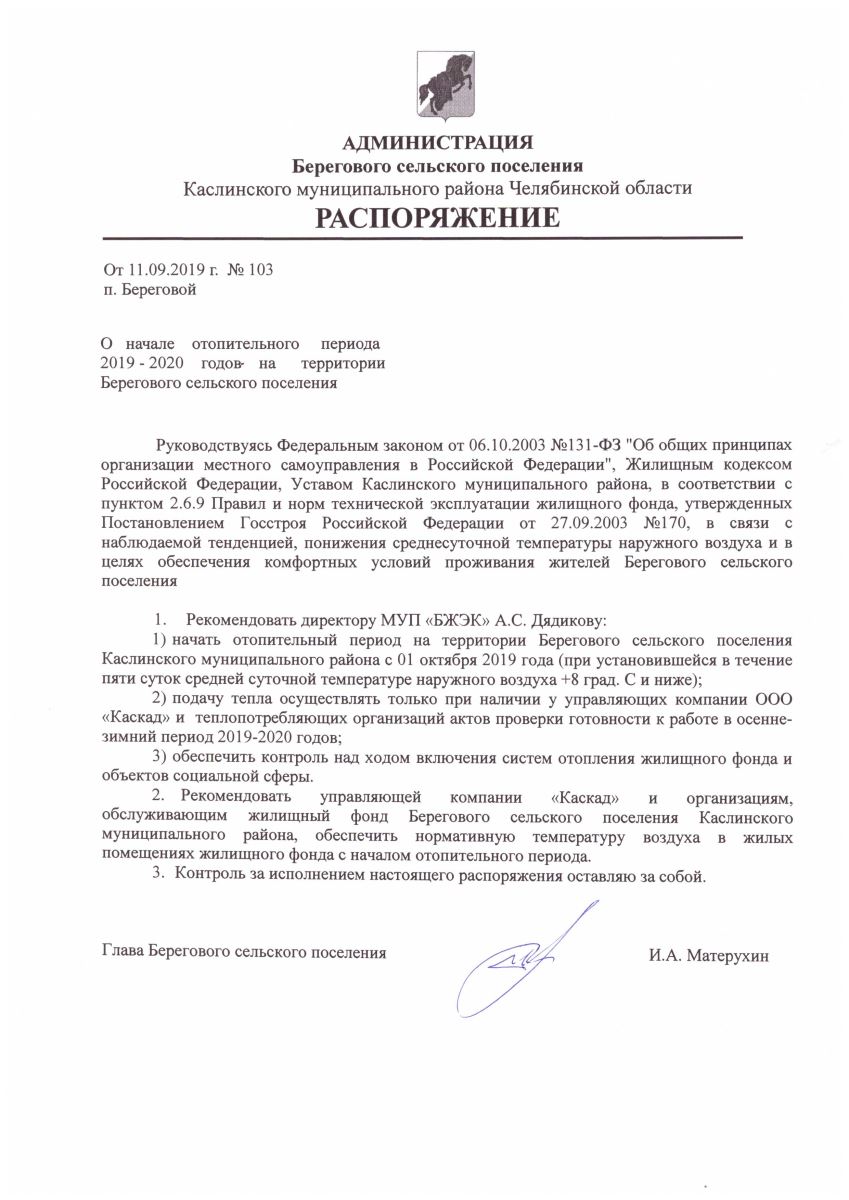 АДМИНИСТРАЦИЯ
Берегового сельского поселения
Каслинского муниципального района Челябинской области
РАСПОРЯЖЕНИЕ

От 11.09.2019 г. № 103
п. Береговой

О начале отопительного периода 2019 - 2020 годов на территории Берегового сельского поселения

Руководствуясь Федеральным законом от 06.10.2003 №131-ФЗ "Об общих принципах организации местного самоуправления в Российской Федерации", Жилищным кодексом Российской Федерации, Уставом Каслинского муниципального района, в соответствии с пунктом 2.6.9 Правил и норм технической эксплуатации жилищного фонда, утвержденных Постановлением Госстроя Российской Федерации от 27.09.2003 №170, в связи с наблюдаемой тенденцией, понижения среднесуточной температуры наружного воздуха и в целях обеспечения комфортных условий проживания жителей Берегового сельского поселения

1. Рекомендовать директору МУП «БЖЭК» А.С. Дядикову:
1) начать отопительный период на территории Берегового сельского поселения Каслинского муниципального района с 01 октября 2019 года (при установившейся в течение пяти суток средней суточной температуре наружного воздуха +8 град. С и ниже);
2) подачу тепла осуществлять только при наличии у управляющих компании ООО «Каскад» и теплопотребляющих организаций актов проверки готовности к работе в осенне-зимний период 2019-2020 годов;
3) обеспечить контроль над ходом включения систем отопления жилищного фонда и объектов социальной сферы.
2. Рекомендовать управляющей компании «Каскад» и организациям, обслуживающим жилищный фонд Берегового сельского поселения Каслинского муниципального района, обеспечить нормативную температуру воздуха в жилых помещениях жилищного фонда с началом отопительного периода.
3. Контроль за исполнением настоящего распоряжения оставляю за собой.

Глава Берегового сельского поселения И.А. Матерухин